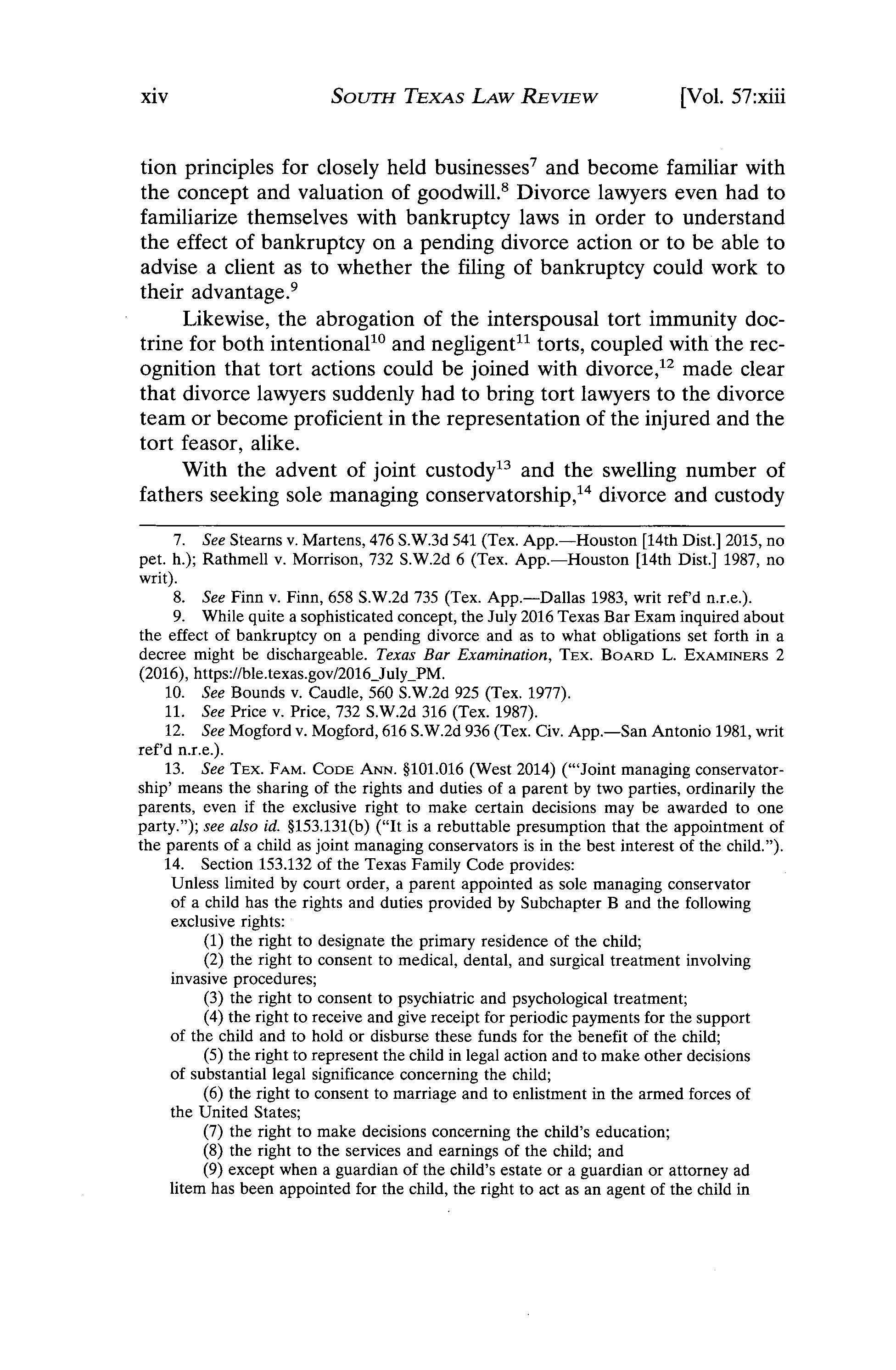 xiv SOUTH TEXAS LAW REVIEW [Vol. 57:xiii

tion principles for closely held businesses$^7$ and become familiar with the concept and valuation of goodwill.$^8$ Divorce lawyers even had to familiarize themselves with bankruptcy laws in order to understand the effect of bankruptcy on a pending divorce action or to be able to advise a client as to whether the filing of bankruptcy could work to their advantage.$^9$

Likewise, the abrogation of the interspousal tort immunity doctrine for both intentional$^{10}$ and negligent$^{11}$ torts, coupled with the recognition that tort actions could be joined with divorce,$^{12}$ made clear that divorce lawyers suddenly had to bring tort lawyers to the divorce team or become proficient in the representation of the injured and the tort feasor, alike.

With the advent of joint custody$^{13}$ and the swelling number of fathers seeking sole managing conservatorship,$^{14}$ divorce and custody

7. See Stearns v. Martens, 476 S.W.3d 541 (Tex. App.—Houston [14th Dist.] 2015, no pet. h.); Rathmell v. Morrison, 732 S.W.2d 6 (Tex. App.—Houston [14th Dist.] 1987, no writ).

8. See Finn v. Finn, 658 S.W.2d 735 (Tex. App.—Dallas 1983, writ ref'd n.r.e.).

9. While quite a sophisticated concept, the July 2016 Texas Bar Exam inquired about the effect of bankruptcy on a pending divorce and as to what obligations set forth in a decree might be dischargeable. Texas Bar Examination, TEX. BOARD L. EXAMINERS 2 (2016), https://ble.texas.gov/2016_July_PM.

10. See Bounds v. Caudle, 560 S.W.2d 925 (Tex. 1977).

11. See Price v. Price, 732 S.W.2d 316 (Tex. 1987).

12. See Mogford v. Mogford, 616 S.W.2d 936 (Tex. Civ. App.—San Antonio 1981, writ ref'd n.r.e.).

13. See TEX. FAM. CODE ANN. §101.016 (West 2014) ("'Joint managing conservatorship' means the sharing of the rights and duties of a parent by two parties, ordinarily the parents, even if the exclusive right to make certain decisions may be awarded to one party."); see also id. §153.131(b) ("It is a rebuttable presumption that the appointment of the parents of a child as joint managing conservators is in the best interest of the child.").

14. Section 153.132 of the Texas Family Code provides:

Unless limited by court order, a parent appointed as sole managing conservator of a child has the rights and duties provided by Subchapter B and the following exclusive rights:

(1) the right to designate the primary residence of the child;

(2) the right to consent to medical, dental, and surgical treatment involving invasive procedures;

(3) the right to consent to psychiatric and psychological treatment;

(4) the right to receive and give receipt for periodic payments for the support of the child and to hold or disburse these funds for the benefit of the child;

(5) the right to represent the child in legal action and to make other decisions of substantial legal significance concerning the child;

(6) the right to consent to marriage and to enlistment in the armed forces of the United States;

(7) the right to make decisions concerning the child's education;

(8) the right to the services and earnings of the child; and

(9) except when a guardian of the child's estate or a guardian or attorney ad litem has been appointed for the child, the right to act as an agent of the child in